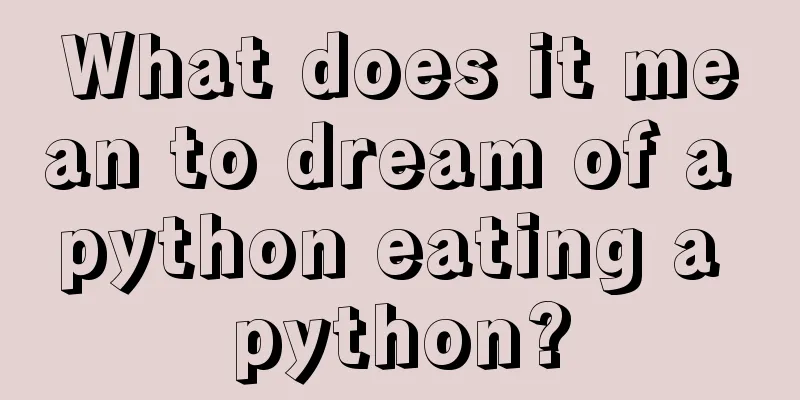 What does it mean to dream of a python eating a python?